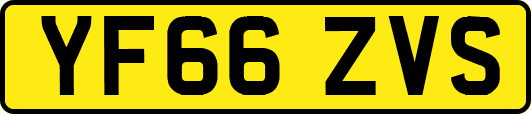 YF66 ZVS